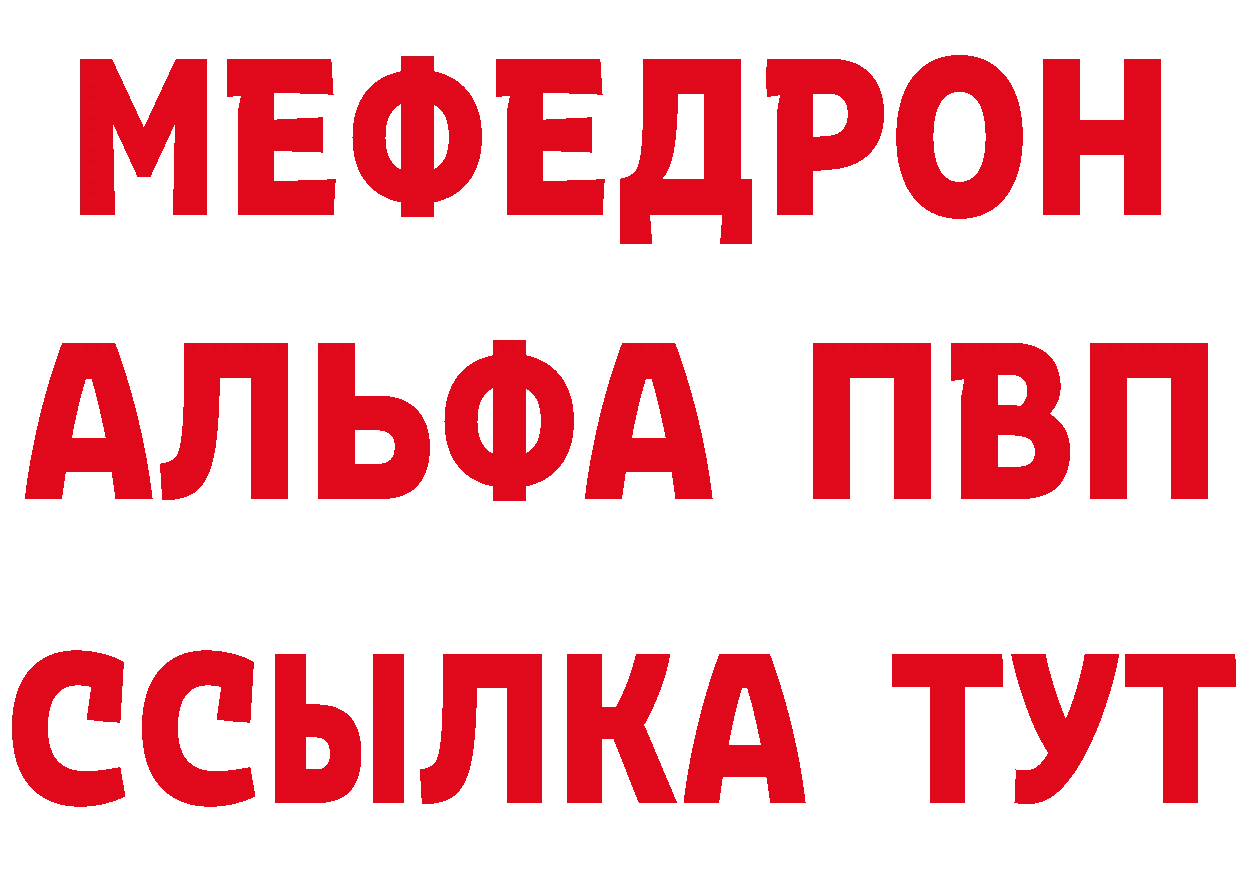 МЕФЕДРОН
АЛЬФА ПВП
ССЫЛКА ТУТ